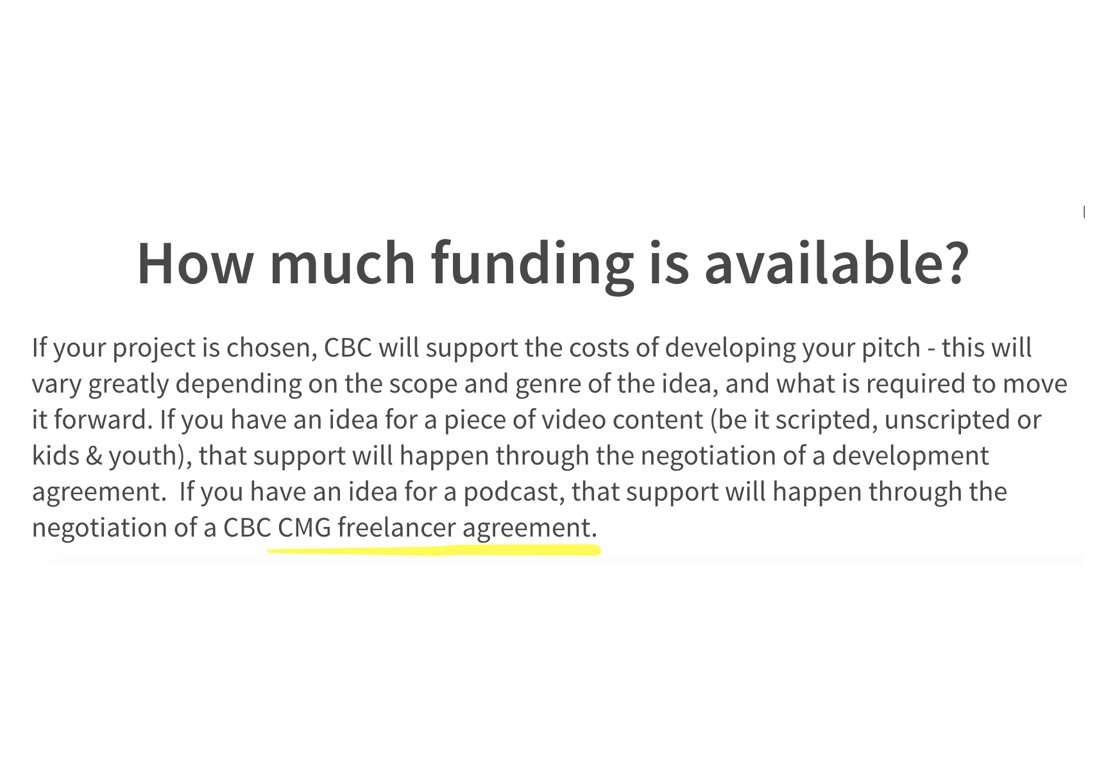 How much funding is available?

If your project is chosen, CBC will support the costs of developing your pitch - this will vary greatly depending on the scope and genre of the idea, and what is required to move it forward. If you have an idea for a piece of video content (be it scripted, unscripted or kids & youth), that support will happen through the negotiation of a development agreement.  If you have an idea for a podcast, that support will happen through the negotiation of a CBC CMG freelancer agreement.